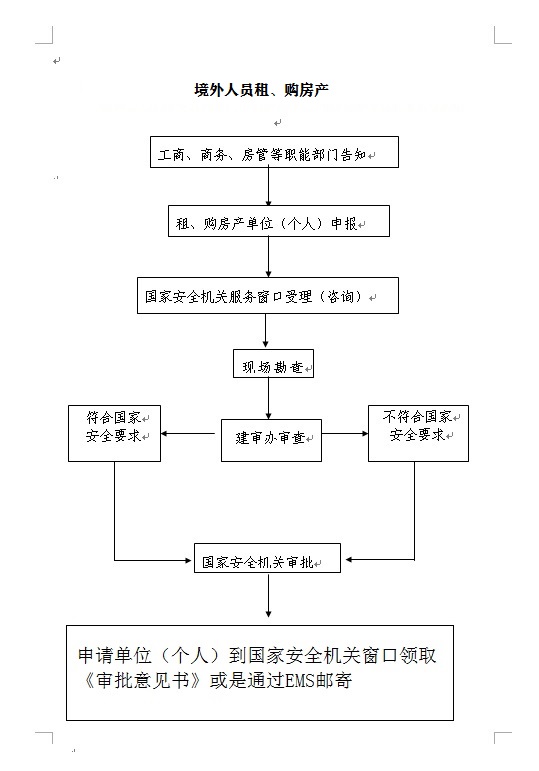 境外人员租、购房产

工商、商务、房管等职能部门告知

租、购房产单位（个人）申报

国家安全机关服务窗口受理（咨询）

现场勘查

符合国家安全要求

建审办审查

不符合国家安全要求

国家安全机关审批

申请单位（个人）到国家安全机关窗口领取《审批意见书》或是通过EMS邮寄